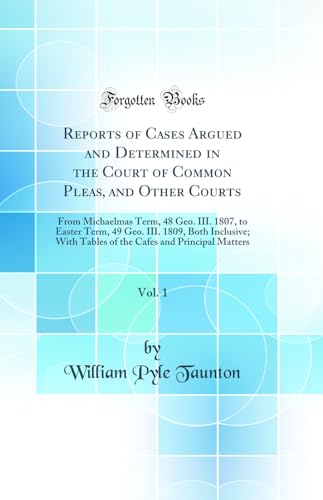 Forgotten Books

Reports of Cases Argued and Determined in the Court of Common Pleas, and Other Courts

From Michaelmas Term, 48 Geo. III. 1807, to Easter Term, 49 Geo. III. 1809, Both Inclusive; With Tables of the Cafes and Principal Matters

Vol. 1

by

William Pyle Taunton